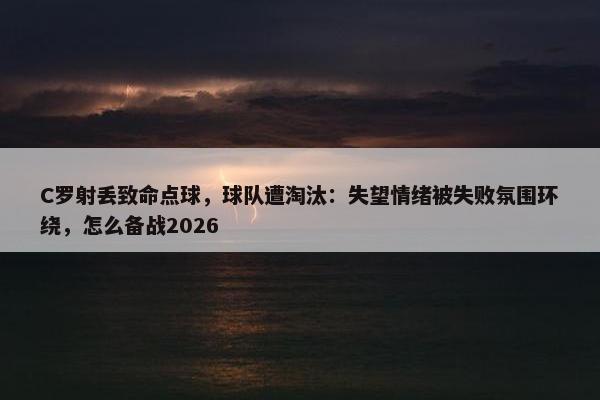 C罗射丢致命点球，球队遭淘汰：失望情绪被失败氛围环绕，怎么备战2026